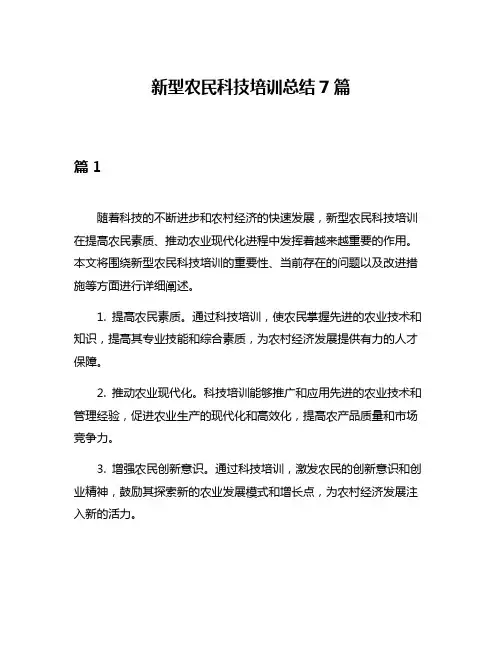 新型农民科技培训总结 7 篇

篇 1

随着科技的不断进步和农村经济的快速发展，新型农民科技培训在提高农民素质、推动农业现代化进程中发挥着越来越重要的作用。本文将围绕新型农民科技培训的重要性、当前存在的问题以及改进措施等方面进行详细阐述。

1. 提高农民素质。通过科技培训，使农民掌握先进的农业技术和知识，提高其专业技能和综合素质，为农村经济发展提供有力的人才保障。

2. 推动农业现代化。科技培训能够推广和应用先进的农业技术和管理经验，促进农业生产的现代化和高效化，提高农产品质量和市场竞争力。

3. 增强农民创新意识。通过科技培训，激发农民的创新意识和创业精神，鼓励其探索新的农业发展模式和增长点，为农村经济发展注入新的活力。